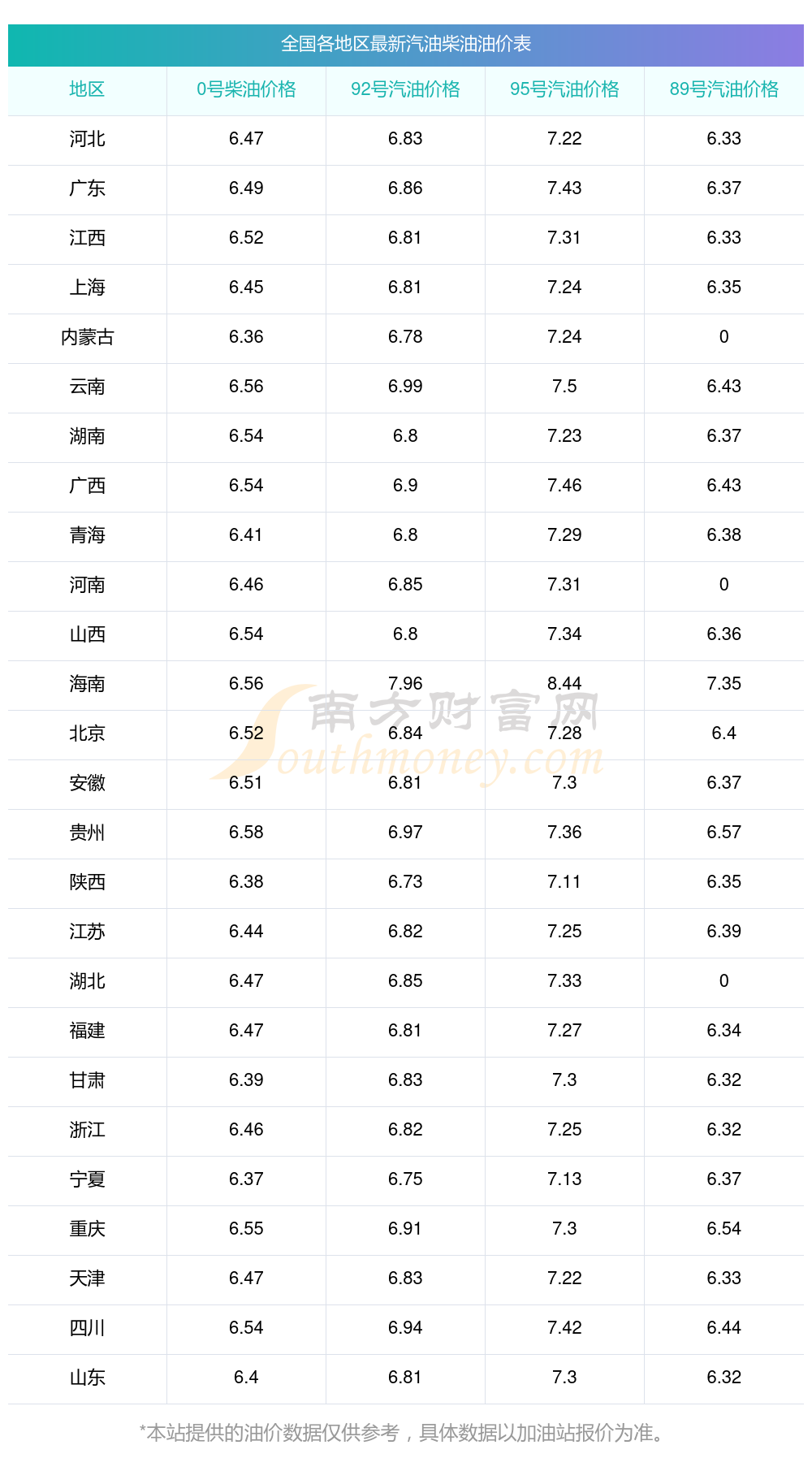 全国各地区最新汽油柴油油价表

| 地区 | 0号柴油价格 | 92号汽油价格 | 95号汽油价格 | 89号汽油价格 |
|---|---|---|---|---|
| 河北 | 6.47 | 6.83 | 7.22 | 6.33 |
| 广东 | 6.49 | 6.86 | 7.43 | 6.37 |
| 江西 | 6.52 | 6.81 | 7.31 | 6.33 |
| 上海 | 6.45 | 6.81 | 7.24 | 6.35 |
| 内蒙古 | 6.36 | 6.78 | 7.24 | 0 |
| 云南 | 6.56 | 6.99 | 7.5 | 6.43 |
| 湖南 | 6.54 | 6.8 | 7.23 | 6.37 |
| 广西 | 6.54 | 6.9 | 7.46 | 6.43 |
| 青海 | 6.41 | 6.8 | 7.29 | 6.38 |
| 河南 | 6.46 | 6.85 | 7.31 | 0 |
| 山西 | 6.54 | 6.8 | 7.34 | 6.36 |
| 海南 | 6.56 | 7.96 | 8.44 | 7.35 |
| 北京 | 6.52 | 6.84 | 7.28 | 6.4 |
| 安徽 | 6.51 | 6.81 | 7.3 | 6.37 |
| 贵州 | 6.58 | 6.97 | 7.36 | 6.57 |
| 陕西 | 6.38 | 6.73 | 7.11 | 6.35 |
| 江苏 | 6.44 | 6.82 | 7.25 | 6.39 |
| 湖北 | 6.47 | 6.85 | 7.33 | 0 |
| 福建 | 6.47 | 6.81 | 7.27 | 6.34 |
| 甘肃 | 6.39 | 6.83 | 7.3 | 6.32 |
| 浙江 | 6.46 | 6.82 | 7.25 | 6.32 |
| 宁夏 | 6.37 | 6.75 | 7.13 | 6.37 |
| 重庆 | 6.55 | 6.91 | 7.3 | 6.54 |
| 天津 | 6.47 | 6.83 | 7.22 | 6.33 |
| 四川 | 6.54 | 6.94 | 7.42 | 6.44 |
| 山东 | 6.4 | 6.81 | 7.3 | 6.32 |

*本站提供的油价数据仅供参考，具体数据以加油站报价为准。

南方财富网
Southmoney.com